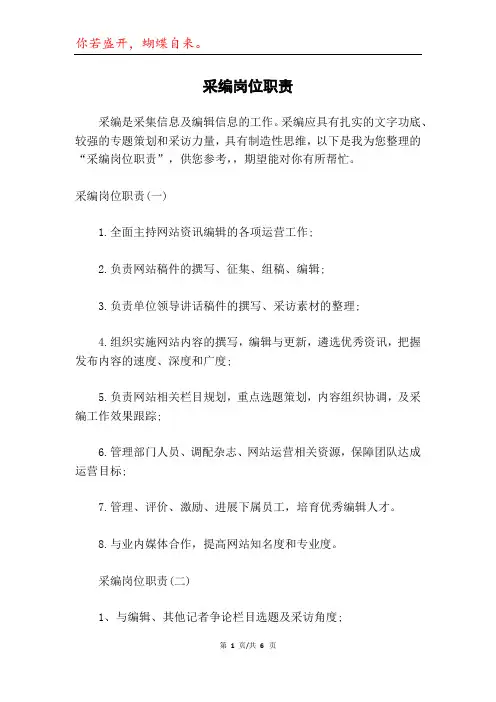 你若盛开，蝴蝶自来。

采编岗位职责

采编是采集信息及编辑信息的工作。采编应具有扎实的文字功底、较强的专题策划和采访力量，具有制造性思维，以下是我为您整理的“采编岗位职责”，供您参考，，期望能对你有所帮忙。

采编岗位职责(一)

1.全面主持网站资讯编辑的各项运营工作；

2.负责网站稿件的撰写、征集、组稿、编辑；

3.负责单位领导讲话稿件的撰写、采访素材的整理；

4.组织实施网站内容的撰写，编辑与更新，遴选优秀资讯，把握发布内容的速度、深度和广度；

5.负责网站相关栏目规划，重点选题策划，内容组织协调，及采编工作效果跟踪；

6.管理部门人员、调配杂志、网站运营相关资源，保障团队达成运营目标；

7.管理、评价、激励、进展下属员工，培育优秀编辑人才。

8.与业内媒体合作，提高网站知名度和专业度。

采编岗位职责(二)

1、与编辑、其他记者争论栏目选题及采访角度；

第 1 页/共 6 页